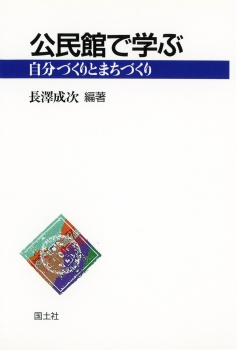 公民館で学ぶ
自分づくりとまちづくり

長澤成次 編著

国土社